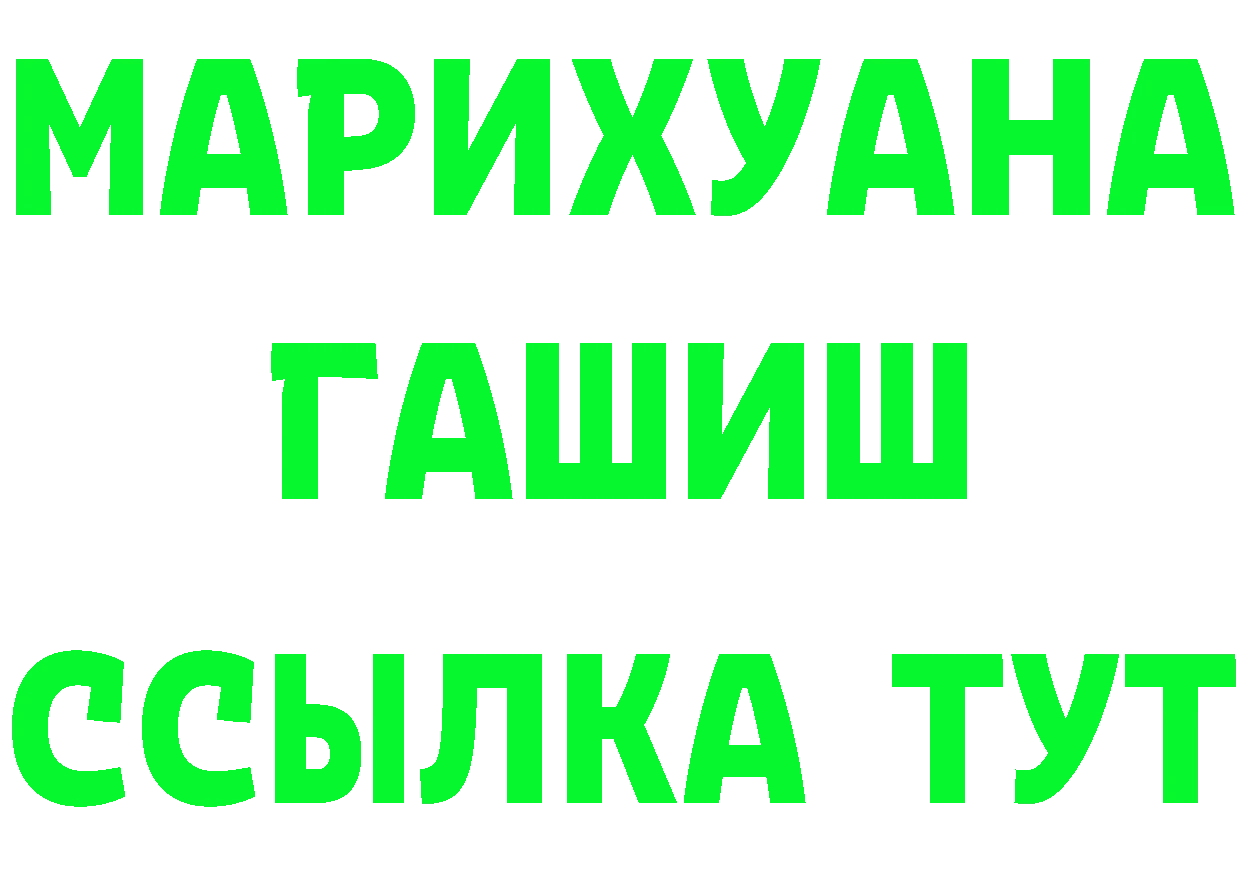 МАРИХУАНА
ГАШИШ
ССЫЛКА ТУТ